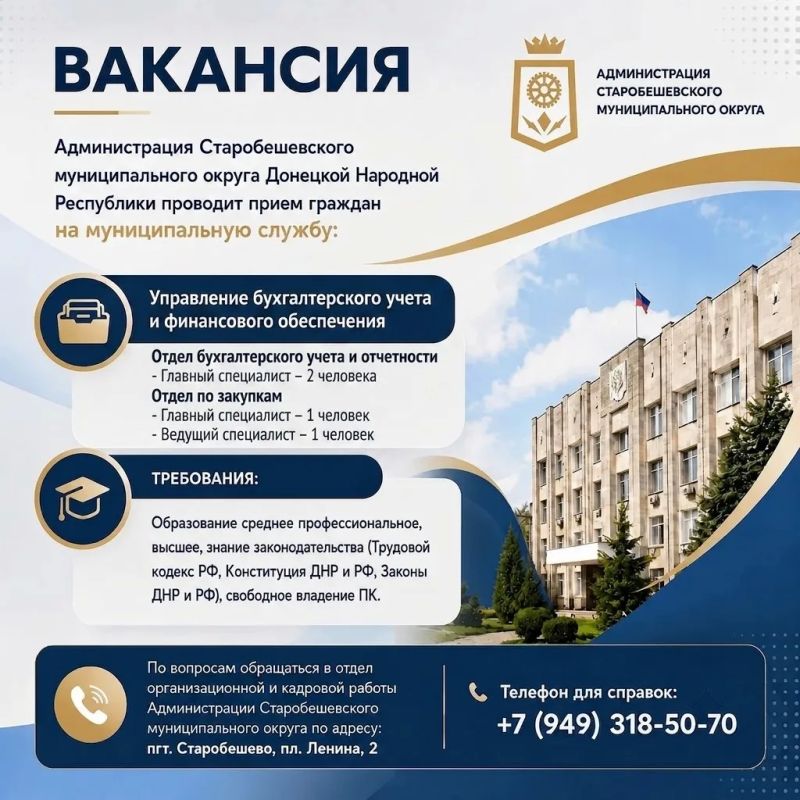 ВАКАНСИЯ

АДМИНИСТРАЦИЯ
СТАРОБЕШЕВСКОГО
МУНИЦИПАЛЬНОГО ОКРУГА

Администрация Старобешевского муниципального округа Донецкой Народной Республики проводит прием граждан на муниципальную службу:

Управление бухгалтерского учета и финансового обеспечения

Отдел бухгалтерского учета и отчетности
- Главный специалист – 2 человека
Отдел по закупкам
- Главный специалист – 1 человек
- Ведущий специалист – 1 человек

ТРЕБОВАНИЯ:

Образование среднее профессиональное, высшее, знание законодательства (Трудовой кодекс РФ, Конституция ДНР и РФ, Законы ДНР и РФ), свободное владение ПК.

По вопросам обращаться в отдел организационной и кадровой работы Администрации Старобешевского муниципального округа по адресу:
пгт. Старобешево, пл. Ленина, 2

Телефон для справок:
+7 (949) 318-50-70